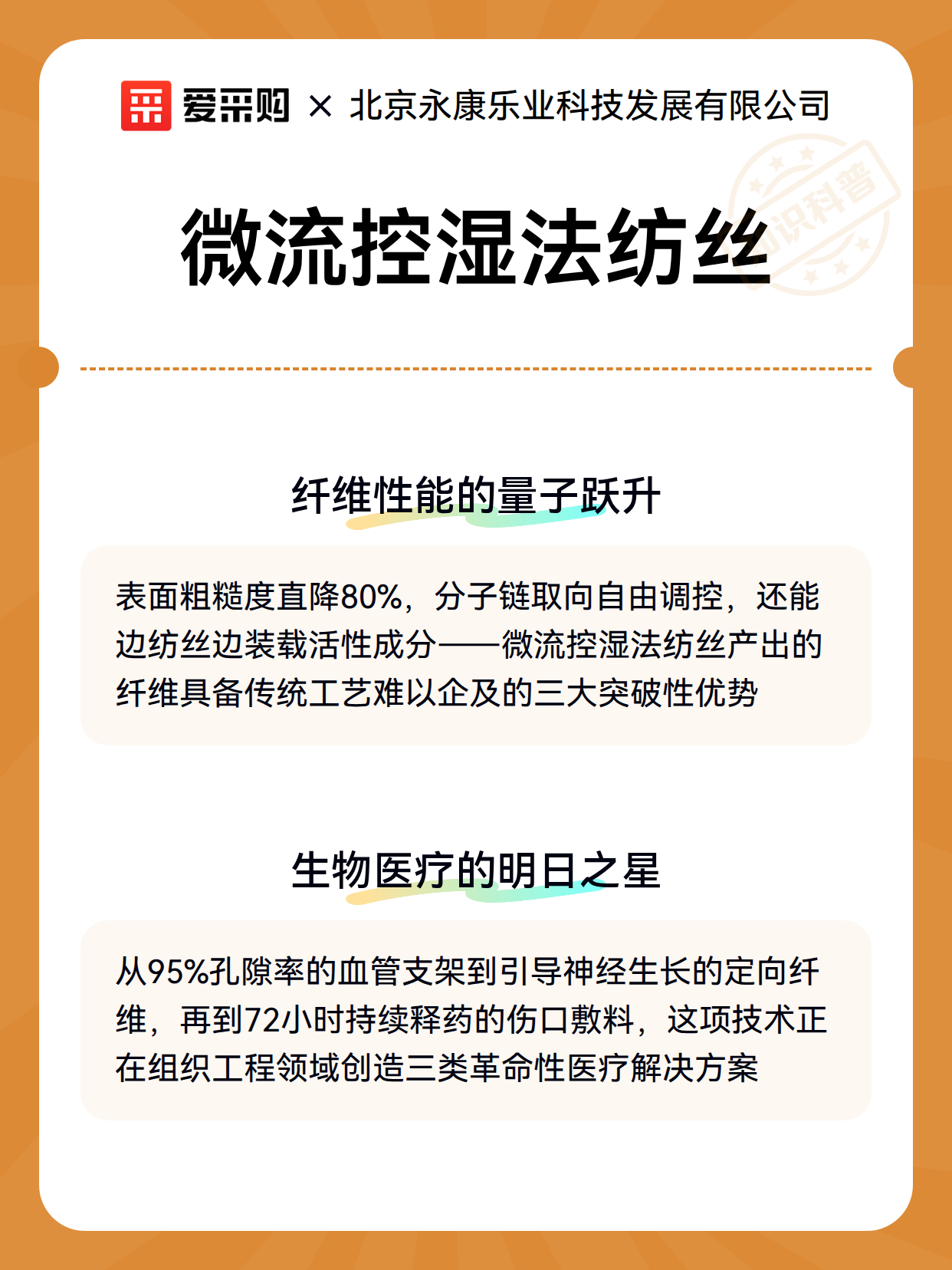 爱采购 × 北京永康乐业科技发展有限公司

知识科普

微流控湿法纺丝

纤维性能的量子跃升

表面粗糙度直降80%，分子链取向自由调控，还能边纺丝边装载活性成分——微流控湿法纺丝产出的纤维具备传统工艺难以企及的三大突破性优势

生物医疗的明日之星

从95%孔隙率的血管支架到引导神经生长的定向纤维，再到72小时持续释药的伤口敷料，这项技术正在组织工程领域创造三类革命性医疗解决方案